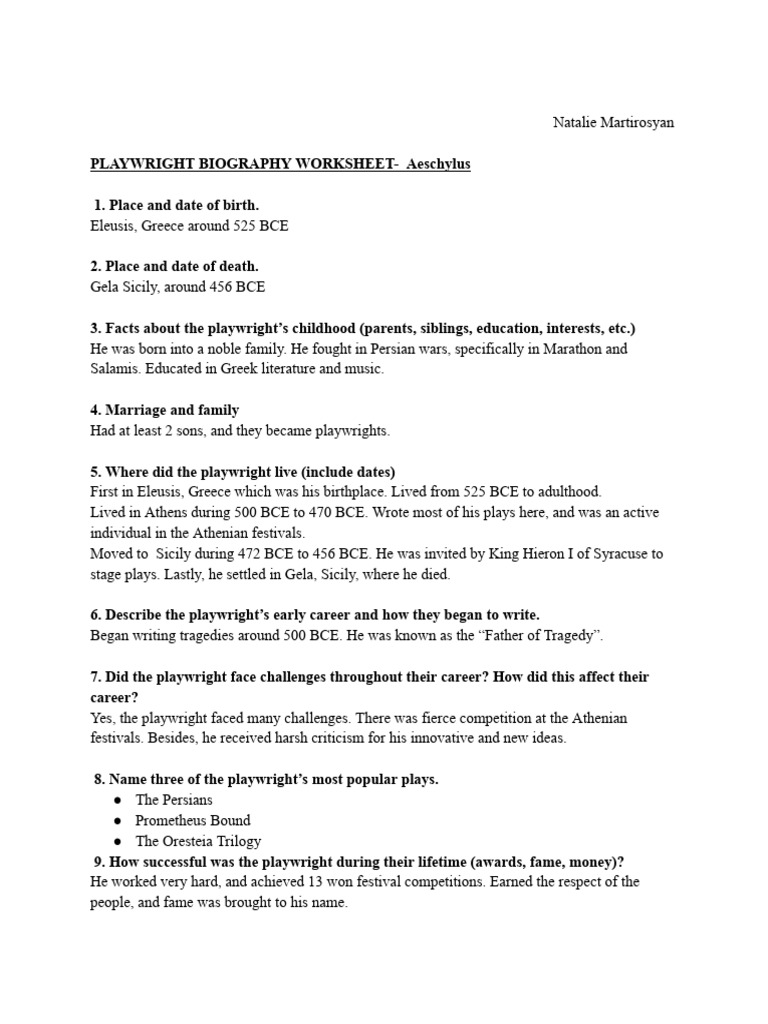 Natalie Martirosyan

PLAYWRIGHT BIOGRAPHY WORKSHEET- Aeschylus

1. Place and date of birth.
Eleusis, Greece around 525 BCE

2. Place and date of death.
Gela Sicily, around 456 BCE

3. Facts about the playwright's childhood (parents, siblings, education, interests, etc.)
He was born into a noble family. He fought in Persian wars, specifically in Marathon and Salamis. Educated in Greek literature and music.

4. Marriage and family
Had at least 2 sons, and they became playwrights.

5. Where did the playwright live (include dates)
First in Eleusis, Greece which was his birthplace. Lived from 525 BCE to adulthood.
Lived in Athens during 500 BCE to 470 BCE. Wrote most of his plays here, and was an active individual in the Athenian festivals.
Moved to Sicily during 472 BCE to 456 BCE. He was invited by King Hieron I of Syracuse to stage plays. Lastly, he settled in Gela, Sicily, where he died.

6. Describe the playwright's early career and how they began to write.
Began writing tragedies around 500 BCE. He was known as the "Father of Tragedy".

7. Did the playwright face challenges throughout their career? How did this affect their career?
Yes, the playwright faced many challenges. There was fierce competition at the Athenian festivals. Besides, he received harsh criticism for his innovative and new ideas.

8. Name three of the playwright's most popular plays.
● The Persians
● Prometheus Bound
● The Oresteia Trilogy

9. How successful was the playwright during their lifetime (awards, fame, money)?
He worked very hard, and achieved 13 won festival competitions. Earned the respect of the people, and fame was brought to his name.